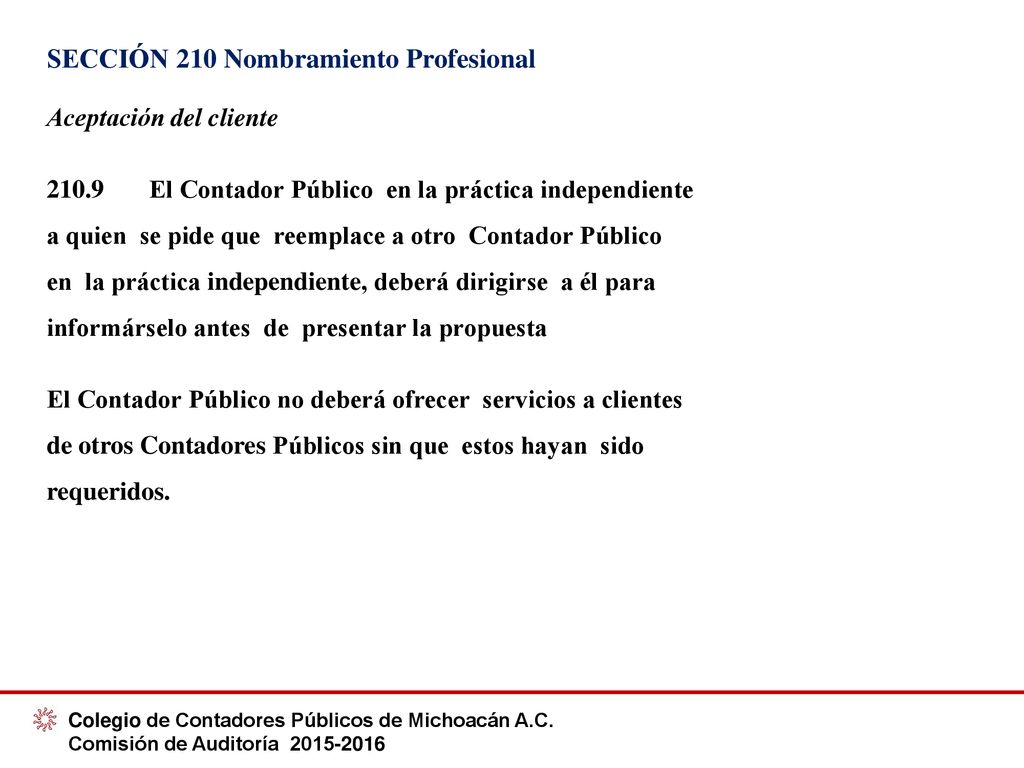 SECCIÓN 210 Nombramiento Profesional

Aceptación del cliente

210.9 El Contador Público en la práctica independiente a quien se pide que reemplace a otro Contador Público en la práctica independiente, deberá dirigirse a él para informárselo antes de presentar la propuesta

El Contador Público no deberá ofrecer servicios a clientes de otros Contadores Públicos sin que estos hayan sido requeridos.

Colegio de Contadores Públicos de Michoacán A.C.
Comisión de Auditoría 2015-2016